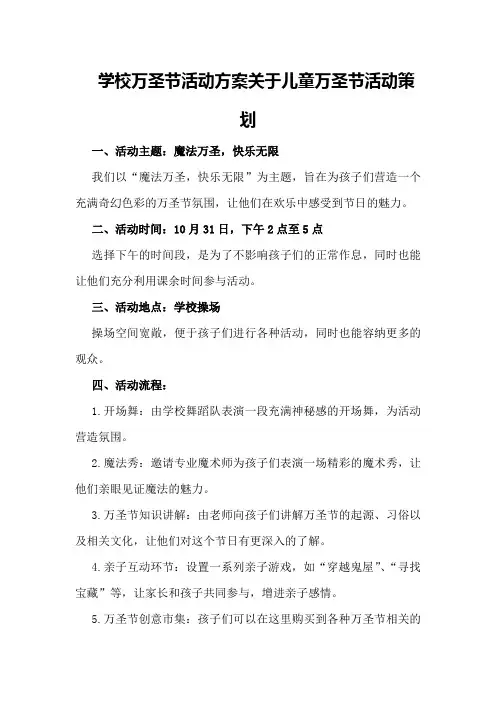 学校万圣节活动方案关于儿童万圣节活动策划

一、活动主题：魔法万圣，快乐无限

我们以“魔法万圣，快乐无限”为主题，旨在为孩子们营造一个充满奇幻色彩的万圣节氛围，让他们在欢乐中感受到节日的魅力。

二、活动时间：10月31日，下午2点至5点

选择下午的时间段，是为了不影响孩子们的正常作息，同时也能让他们充分利用课余时间参与活动。

三、活动地点：学校操场

操场空间宽敞，便于孩子们进行各种活动，同时也能容纳更多的观众。

四、活动流程：

1.开场舞：由学校舞蹈队表演一段充满神秘感的开场舞，为活动营造氛围。

2.魔法秀：邀请专业魔术师为孩子们表演一场精彩的魔术秀，让他们亲眼见证魔法的魅力。

3.万圣节知识讲解：由老师向孩子们讲解万圣节的起源、习俗以及相关文化，让他们对这个节日有更深入的了解。

4.亲子互动环节：设置一系列亲子游戏，如“穿越鬼屋”、“寻找宝藏”等，让家长和孩子共同参与，增进亲子感情。

5.万圣节创意市集：孩子们可以在这里购买到各种万圣节相关的